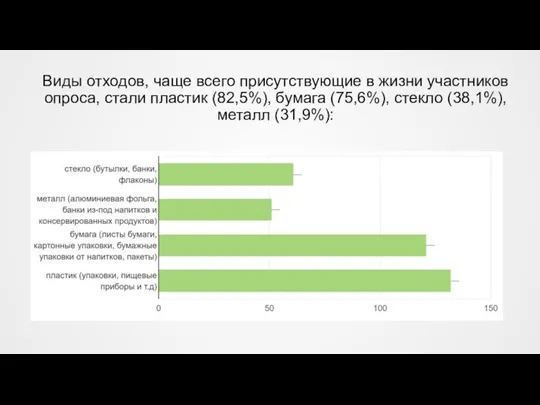 Виды отходов, чаще всего присутствующие в жизни участников опроса, стали пластик (82,5%), бумага (75,6%), стекло (38,1%), металл (31,9%):

стекло (бутылки, банки, флаконы)
металл (алюминиевая фольга, банки из-под напитков и консервированных продуктов)
бумага (листы бумаги, картонные упаковки, бумажные упаковки от напитков, пакеты)
пластик (упаковки, пищевые приборы и т.д)

0
50
100
150